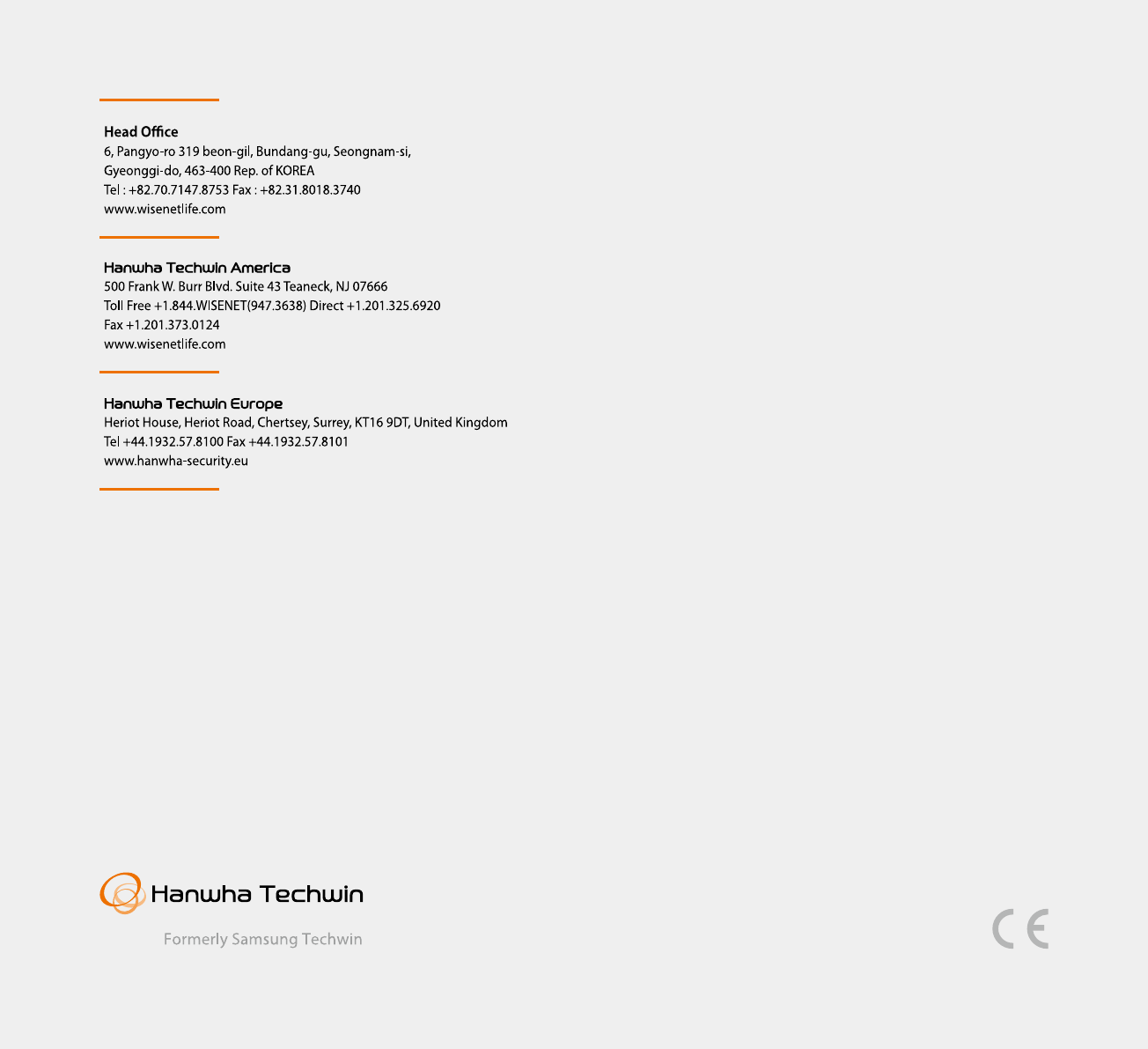 Head Office
6, Pangyo-ro 319 beon-gil, Bundang-gu, Seongnam-si, Gyeonggi-do, 463-400 Rep. of KOREA
Tel : +82.70.7147.8753 Fax : +82.31.8018.3740
www.wisenetlife.com

Hanwha Techwin America
500 Frank W. Burr Blvd. Suite 43 Teaneck, NJ 07666
Toll Free +1.844.WISENET(947.3638) Direct +1.201.325.6920
Fax +1.201.373.0124
www.wisenetlife.com

Hanwha Techwin Europe
Heriot House, Heriot Road, Chertsey, Surrey, KT16 9DT, United Kingdom
Tel +44.1932.57.8100 Fax +44.1932.57.8101
www.hanwha-security.eu

Hanwha Techwin
Formerly Samsung Techwin

CE